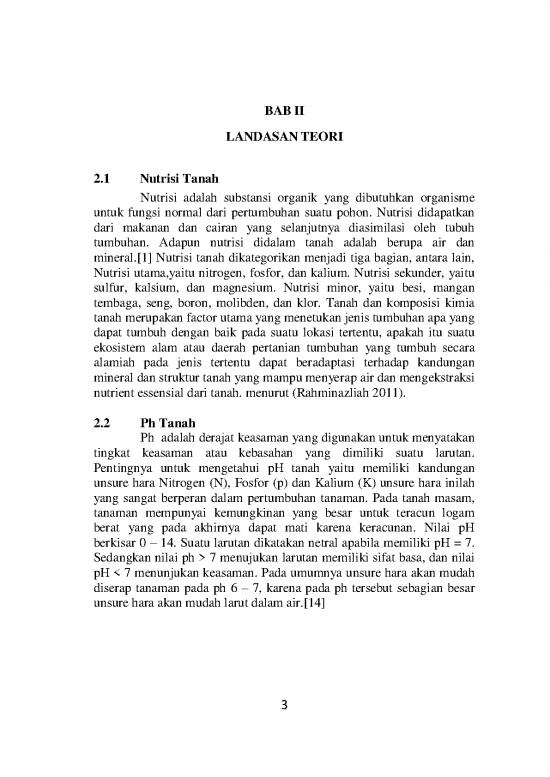 BAB II

LANDASAN TEORI

2.1 Nutrisi Tanah

Nutrisi adalah substansi organik yang dibutuhkan organisme untuk fungsi normal dari pertumbuhan suatu pohon. Nutrisi didapatkan dari makanan dan cairan yang selanjutnya diasimilasi oleh tubuh tumbuhan. Adapun nutrisi didalam tanah adalah berupa air dan mineral.[1] Nutrisi tanah dikategorikan menjadi tiga bagian, antara lain, Nutrisi utama,yaitu nitrogen, fosfor, dan kalium. Nutrisi sekunder, yaitu sulfur, kalsium, dan magnesium. Nutrisi minor, yaitu besi, mangan tembaga, seng, boron, molibden, dan klor. Tanah dan komposisi kimia tanah merupakan factor utama yang menetukan jenis tumbuhan apa yang dapat tumbuh dengan baik pada suatu lokasi tertentu, apakah itu suatu ekosistem alam atau daerah pertanian tumbuhan yang tumbuh secara alamiah pada jenis tertentu dapat beradaptasi terhadap kandungan mineral dan struktur tanah yang mampu menyerap air dan mengekstraksi nutrient essensial dari tanah. menurut (Rahminazliah 2011).

2.2 Ph Tanah

Ph adalah derajat keasaman yang digunakan untuk menyatakan tingkat keasaman atau kebasahan yang dimiliki suatu larutan. Pentingnya untuk mengetahui pH tanah yaitu memiliki kandungan unsure hara Nitrogen (N), Fosfor (p) dan Kalium (K) unsure hara inilah yang sangat berperan dalam pertumbuhan tanaman. Pada tanah masam, tanaman mempunyai kemungkinan yang besar untuk teracun logam berat yang pada akhirnya dapat mati karena keracunan. Nilai pH berkisar 0 – 14. Suatu larutan dikatakan netral apabila memiliki pH = 7. Sedangkan nilai ph > 7 menujukan larutan memiliki sifat basa, dan nilai pH < 7 menunjukan keasaman. Pada umumnya unsure hara akan mudah diserap tanaman pada ph 6 – 7, karena pada ph tersebut sebagian besar unsure hara akan mudah larut dalam air.[14]

3